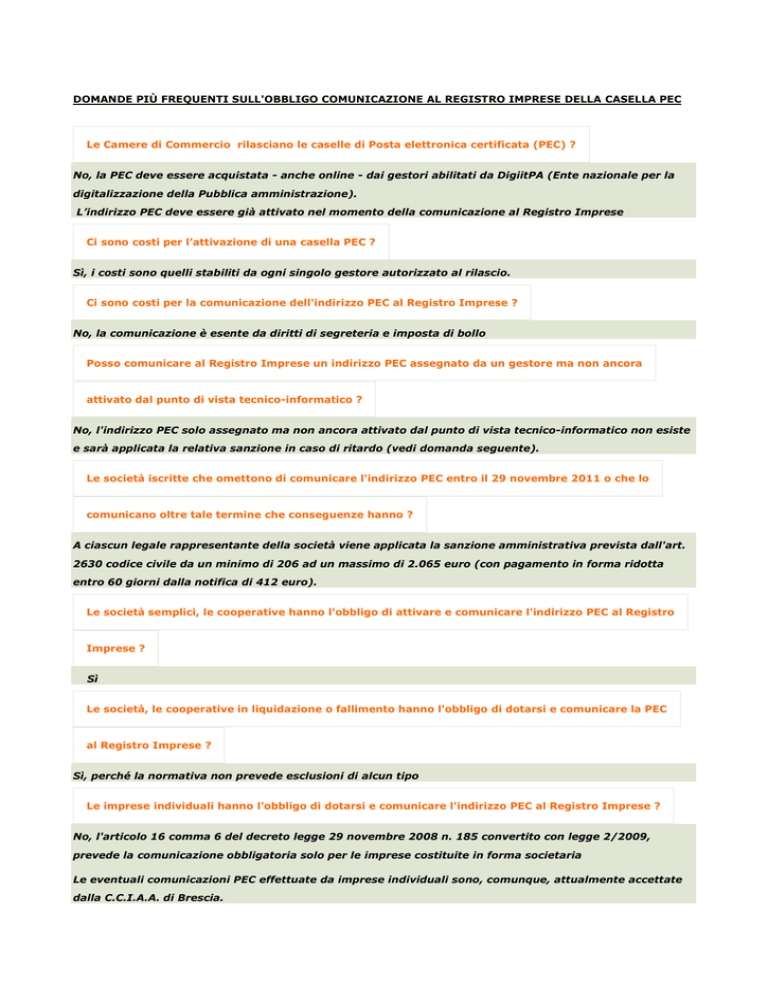 DOMANDE PIÙ FREQUENTI SULL'OBBLIGO COMUNICAZIONE AL REGISTRO IMPRESE DELLA CASELLA PEC

Le Camere di Commercio rilasciano le caselle di Posta elettronica certificata (PEC) ?

No, la PEC deve essere acquistata - anche online - dai gestori abilitati da DigiitPA (Ente nazionale per la digitalizzazione della Pubblica amministrazione).
L'indirizzo PEC deve essere già attivato nel momento della comunicazione al Registro Imprese

Ci sono costi per l'attivazione di una casella PEC ?

Sì, i costi sono quelli stabiliti da ogni singolo gestore autorizzato al rilascio.

Ci sono costi per la comunicazione dell'indirizzo PEC al Registro Imprese ?

No, la comunicazione è esente da diritti di segreteria e imposta di bollo

Posso comunicare al Registro Imprese un indirizzo PEC assegnato da un gestore ma non ancora attivato dal punto di vista tecnico-informatico ?

No, l'indirizzo PEC solo assegnato ma non ancora attivato dal punto di vista tecnico-informatico non esiste e sarà applicata la relativa sanzione in caso di ritardo (vedi domanda seguente).

Le società iscritte che omettono di comunicare l'indirizzo PEC entro il 29 novembre 2011 o che lo comunicano oltre tale termine che conseguenze hanno ?

A ciascun legale rappresentante della società viene applicata la sanzione amministrativa prevista dall'art. 2630 codice civile da un minimo di 206 ad un massimo di 2.065 euro (con pagamento in forma ridotta entro 60 giorni dalla notifica di 412 euro).

Le società semplici, le cooperative hanno l'obbligo di attivare e comunicare l'indirizzo PEC al Registro Imprese ?

Sì

Le società, le cooperative in liquidazione o fallimento hanno l'obbligo di dotarsi e comunicare la PEC al Registro Imprese ?

Sì, perché la normativa non prevede esclusioni di alcun tipo

Le imprese individuali hanno l'obbligo di dotarsi e comunicare l'indirizzo PEC al Registro Imprese ?

No, l'articolo 16 comma 6 del decreto legge 29 novembre 2008 n. 185 convertito con legge 2/2009, prevede la comunicazione obbligatoria solo per le imprese costituite in forma societaria

Le eventuali comunicazioni PEC effettuate da imprese individuali sono, comunque, attualmente accettate dalla C.C.I.A.A. di Brescia.